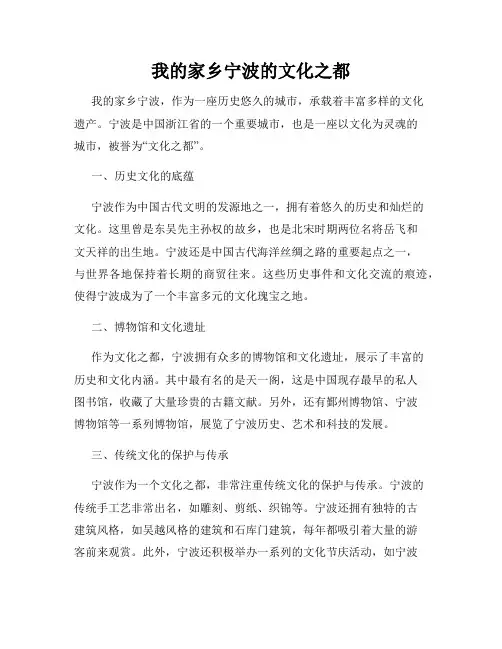 我的家乡宁波的文化之都

我的家乡宁波，作为一座历史悠久的城市，承载着丰富多样的文化遗产。宁波是中国浙江省的一个重要城市，也是一座以文化为灵魂的城市，被誉为“文化之都”。

一、历史文化的底蕴

宁波作为中国古代文明的发源地之一，拥有着悠久的历史和灿烂的文化。这里曾是东吴先主孙权的故乡，也是北宋时期两位名将岳飞和文天祥的出生地。宁波还是中国古代海洋丝绸之路的重要起点之一，与世界各地保持着长期的商贸往来。这些历史事件和文化交流的痕迹，使得宁波成为了一个丰富多元的文化瑰宝之地。

二、博物馆和文化遗址

作为文化之都，宁波拥有众多的博物馆和文化遗址，展示了丰富的历史和文化内涵。其中最有名的是天一阁，这是中国现存最早的私人图书馆，收藏了大量珍贵的古籍文献。另外，还有鄞州博物馆、宁波博物馆等一系列博物馆，展览了宁波历史、艺术和科技的发展。

三、传统文化的保护与传承

宁波作为一个文化之都，非常注重传统文化的保护与传承。宁波的传统手工艺非常出名，如雕刻、剪纸、织锦等。宁波还拥有独特的古建筑风格，如吴越风格的建筑和石库门建筑，每年都吸引着大量的游客前来观赏。此外，宁波还积极举办一系列的文化节庆活动，如宁波